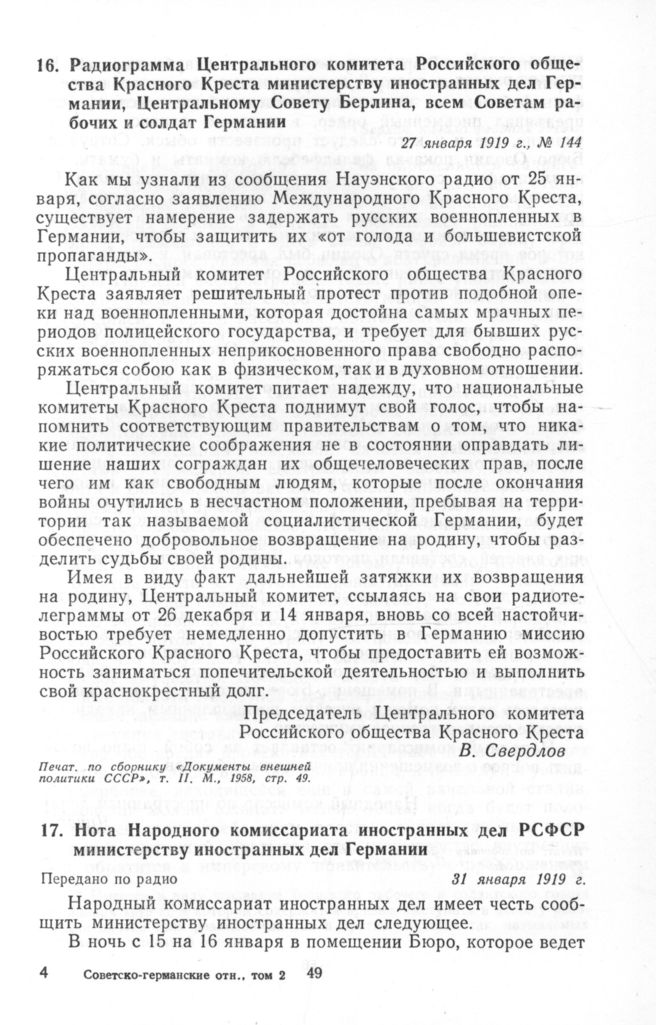 16. Радиограмма Центрального комитета Российского общества Красного Креста министерству иностранных дел Германии, Центральному Совету Берлина, всем Советам рабочих и солдат Германии

27 января 1919 г., № 144

Как мы узнали из сообщения Науэнского радио от 25 января, согласно заявлению Международного Красного Креста, существует намерение задержать русских военнопленных в Германии, чтобы защитить их «от голода и большевистской пропаганды».

Центральный комитет Российского общества Красного Креста заявляет решительный протест против подобной опеки над военнопленными, которая достойна самых мрачных периодов полицейского государства, и требует для бывших русских военнопленных неприкосновенного права свободно распоряжаться собою как в физическом, так и в духовном отношении.

Центральный комитет питает надежду, что национальные комитеты Красного Креста поднимут свой голос, чтобы напомнить соответствующим правительствам о том, что никакие политические соображения не в состоянии оправдать лишение наших сограждан их общечеловеческих прав, после чего им как свободным людям, которые после окончания войны очутились в несчастном положении, пребывая на территории так называемой социалистической Германии, будет обеспечено добровольное возвращение на родину, чтобы разделить судьбы своей родины.

Имея в виду факт дальнейшей затяжки их возвращения на родину, Центральный комитет, ссылаясь на свои радиотелеграммы от 26 декабря и 14 января, вновь со всей настойчивостью требует немедленно допустить в Германию миссию Российского Красного Креста, чтобы предоставить ей возможность заниматься попечительской деятельностью и выполнить свой краснокрестный долг.

Председатель Центрального комитета
Российского общества Красного Креста
В. Свердлов

Печат. по сборнику «Документы внешней политики СССР», т. II. М., 1958, стр. 49.

17. Нота Народного комиссариата иностранных дел РСФСР министерству иностранных дел Германии

Передано по радио

31 января 1919 г.

Народный комиссариат иностранных дел имеет честь сообщить министерству иностранных дел следующее.

В ночь с 15 на 16 января в помещении Бюро, которое ведет

4 Советско-германские отн., том 2 49